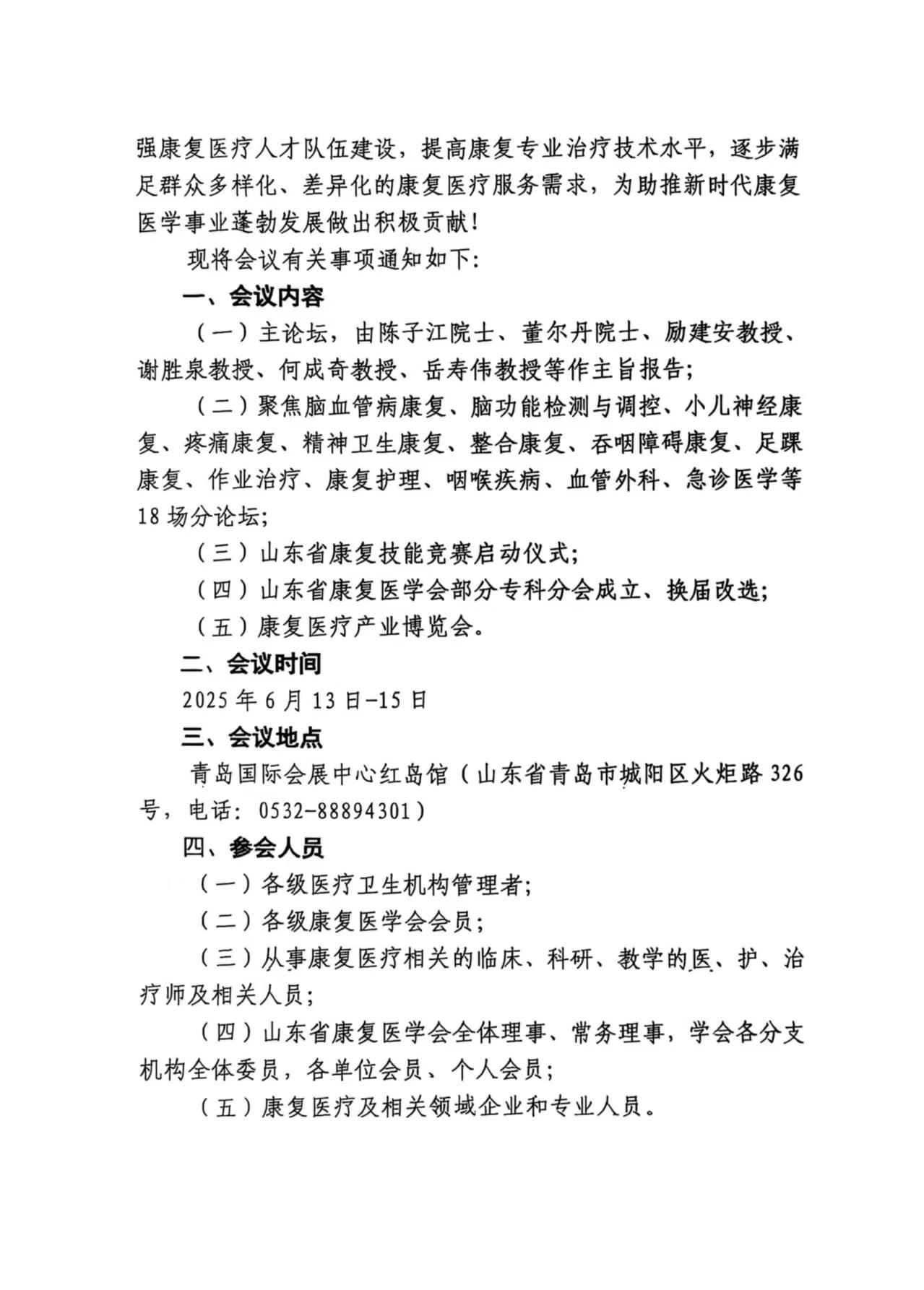 强康复医疗人才队伍建设，提高康复专业治疗技术水平，逐步满足群众多样化、差异化的康复医疗服务需求，为助推新时代康复医学事业蓬勃发展做出积极贡献！

现将会议有关事项通知如下：

一、会议内容

（一）主论坛，由陈子江院士、董尔丹院士、励建安教授、谢胜泉教授、何成奇教授、岳寿伟教授等作主旨报告；

（二）聚焦脑血管病康复、脑功能检测与调控、小儿神经康复、疼痛康复、精神卫生康复、整合康复、吞咽障碍康复、足踝康复、作业治疗、康复护理、咽喉疾病、血管外科、急诊医学等18场分论坛；

（三）山东省康复技能竞赛启动仪式；

（四）山东省康复医学会部分专科分会成立、换届改选；

（五）康复医疗产业博览会。

二、会议时间

2025年6月13日-15日

三、会议地点

青岛国际会展中心红岛馆（山东省青岛市城阳区火炬路326号，电话：0532-88894301）

四、参会人员

（一）各级医疗卫生机构管理者；

（二）各级康复医学会会员；

（三）从事康复医疗相关的临床、科研、教学的医、护、治疗师及相关人员；

（四）山东省康复医学会全体理事、常务理事，学会各分支机构全体委员，各单位会员、个人会员；

（五）康复医疗及相关领域企业和专业人员。